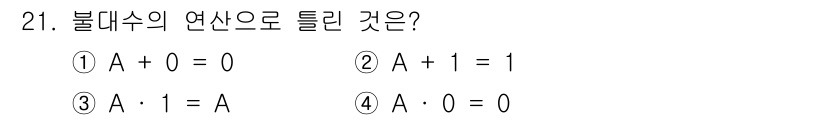 21. 불대수의 연산으로 틀린 것은?

① $A + 0 = 0$

② $A + 1 = 1$

③ $A \cdot 1 = A$

④ $A \cdot 0 = 0$